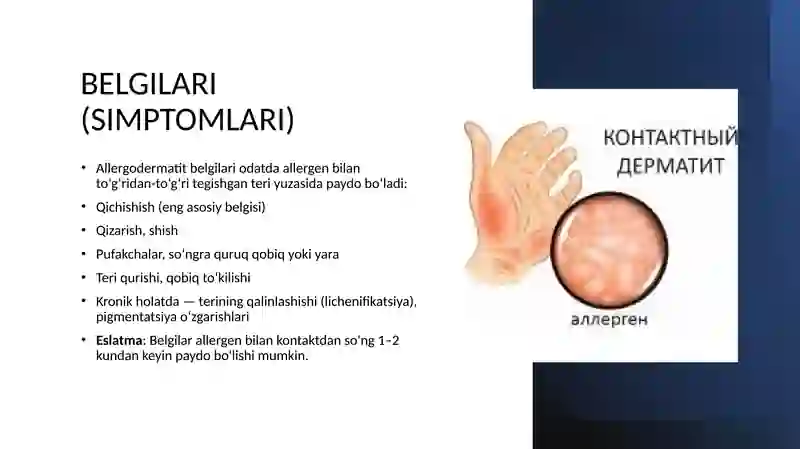 BELGILARI (SIMPTOMLARI)

• Allergodermatit belgilari odatda allergen bilan to'g'ridan-to'g'ri tegishgan teri yuzasida paydo bo'ladi:

• Qichishish (eng asosiy belgisi)

• Qizarish, shish

• Pufakchalar, so'ngra quruq qobiq yoki yara

• Teri qurishi, qobiq to'kilishi

• Kronik holatda — terining qalinlashishi (lichenifikatsiya), pigmentatsiya o'zgarishlari

• **Eslatma**: Belgilar allergen bilan kontaktdan so'ng 1–2 kundan keyin paydo bo'lishi mumkin.

КОНТАКТНЫЙ ДЕРМАТИТ

аллерген